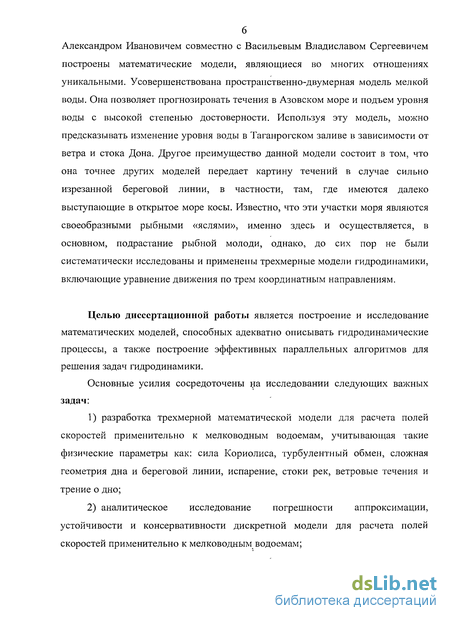 6

Александром Ивановичем совместно с Васильевым Владиславом Сергеевичем построены математические модели, являющиеся во многих отношениях уникальными. Усовершенствована пространственно-двумерная модель мелкой воды. Она позволяет прогнозировать течения в Азовском море и подъем уровня воды с высокой степенью достоверности. Используя эту модель, можно предсказывать изменение уровня воды в Таганрогском заливе в зависимости от ветра и стока Дона. Другое преимущество данной модели состоит в том, что она точнее других моделей передает картину течений в случае сильно изрезанной береговой линии, в частности, там, где имеются далеко выступающие в открытое море косы. Известно, что эти участки моря являются своеобразными рыбными «яслями», именно здесь и осуществляется, в основном, подрастание рыбной молоди, однако, до сих пор не были систематически исследованы и применены трехмерные модели гидродинамики, включающие уравнение движения по трем координатным направлениям.

Целью диссертационной работы является построение и исследование математических моделей, способных адекватно описывать гидродинамические процессы, а также построение эффективных параллельных алгоритмов для решения задач гидродинамики.

Основные усилия сосредоточены на исследовании следующих важных задач:

1) разработка трехмерной математической модели для расчета полей скоростей применительно к мелководным водоемам, учитывающая такие физические параметры как: сила Кориолиса, турбулентный обмен, сложная геометрия дна и береговой линии, испарение, стоки рек, ветровые течения и трение о дно;

2) аналитическое исследование погрешности аппроксимации, устойчивости и консервативности дискретной модели для расчета полей скоростей применительно к мелководным водоемам;

dsLib.net
библиотека диссертаций